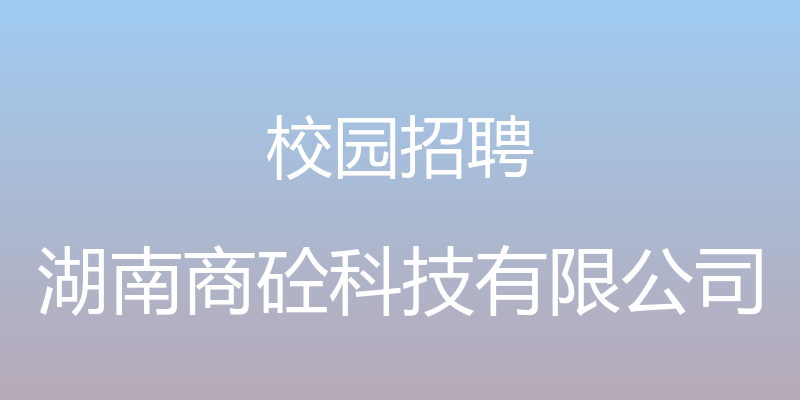 校园招聘

湖南商砼科技有限公司